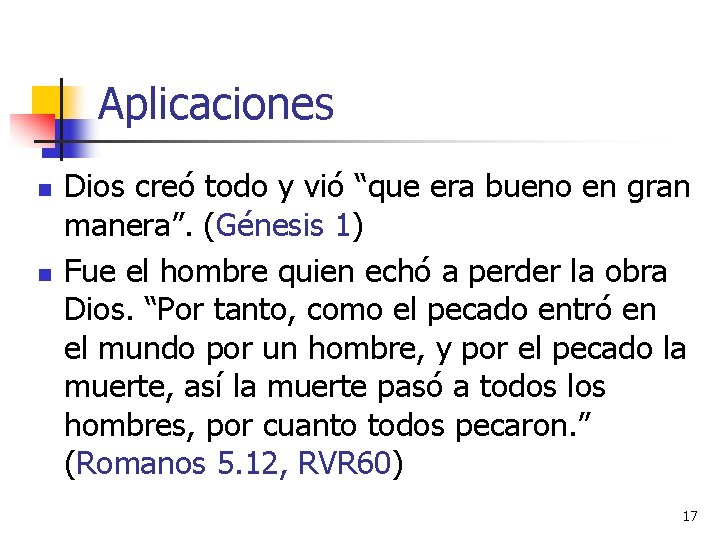 Aplicaciones

Dios creó todo y vió “que era bueno en gran manera”. (Génesis 1)

Fue el hombre quien echó a perder la obra Dios. “Por tanto, como el pecado entró en el mundo por un hombre, y por el pecado la muerte, así la muerte pasó a todos los hombres, por cuanto todos pecaron.” (Romanos 5.12, RVR60)

17